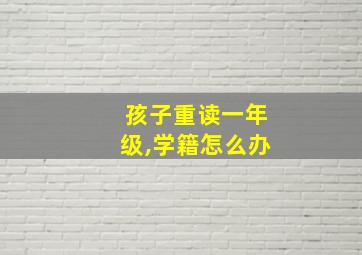 孩子重读一年级,学籍怎么办